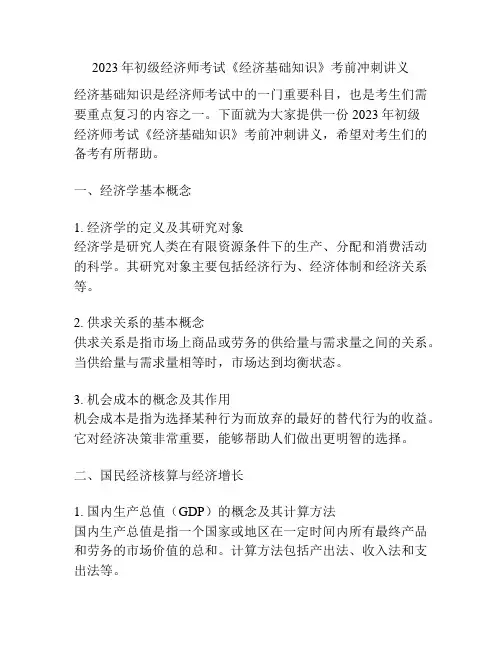 2023 年初级经济师考试《经济基础知识》考前冲刺讲义

经济基础知识是经济师考试中的一门重要科目，也是考生们需要重点复习的内容之一。下面就为大家提供一份 2023 年初级经济师考试《经济基础知识》考前冲刺讲义，希望对考生们的备考有所帮助。

一、经济学基本概念

1. 经济学的定义及其研究对象
经济学是研究人类在有限资源条件下的生产、分配和消费活动的科学。其研究对象主要包括经济行为、经济体制和经济关系等。

2. 供求关系的基本概念
供求关系是指市场上商品或劳务的供给量与需求量之间的关系。当供给量与需求量相等时，市场达到均衡状态。

3. 机会成本的概念及其作用
机会成本是指为选择某种行为而放弃的最好的替代行为的收益。它对经济决策非常重要，能够帮助人们做出更明智的选择。

二、国民经济核算与经济增长

1. 国内生产总值（GDP）的概念及其计算方法
国内生产总值是指一个国家或地区在一定时间内所有最终产品和劳务的市场价值的总和。计算方法包括产出法、收入法和支出法等。